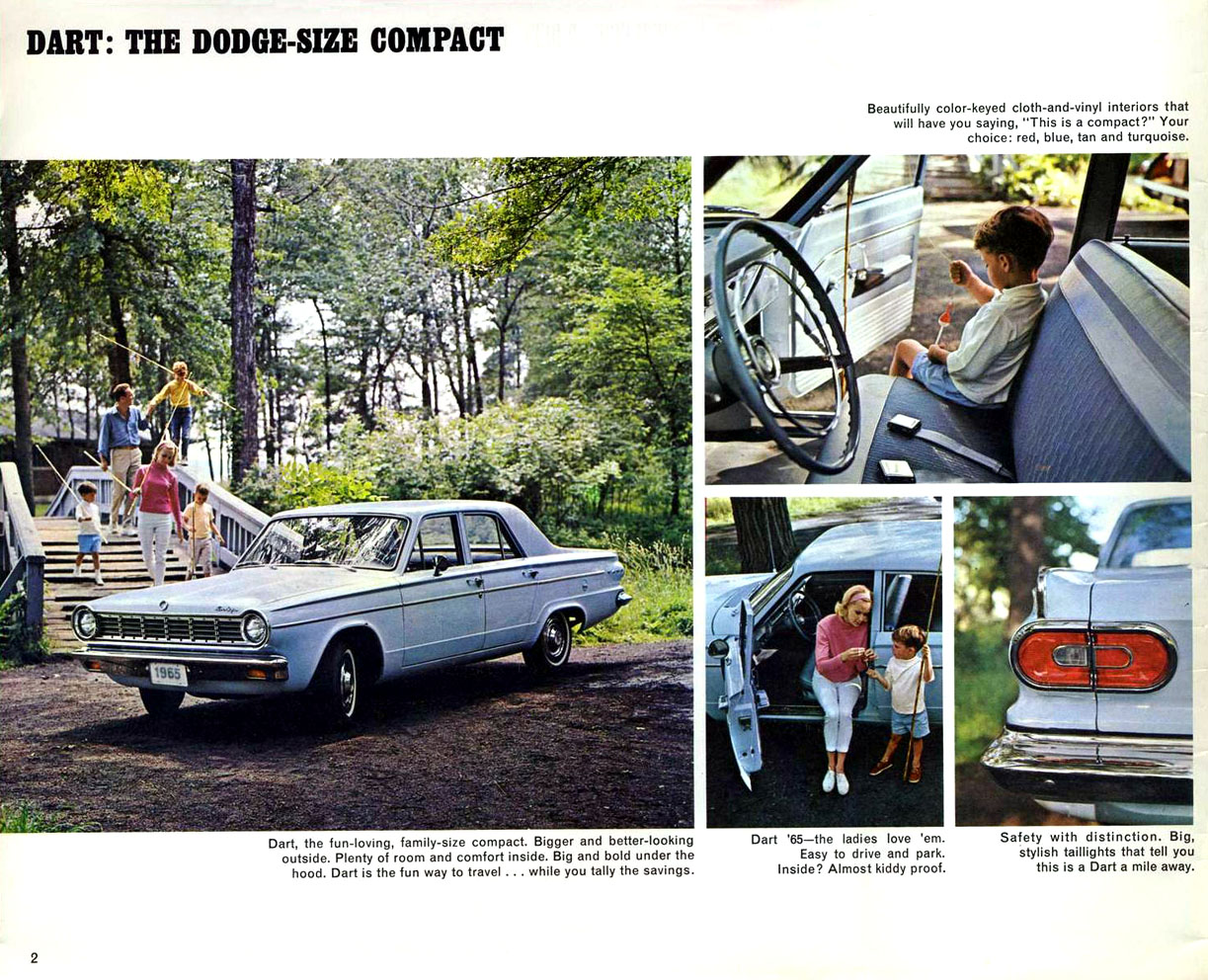 DART: THE DODGE-SIZE COMPACT

Beautifully color-keyed cloth-and-vinyl interiors that will have you saying, "This is a compact?" Your choice: red, blue, tan and turquoise.

1965

Dart, the fun-loving, family-size compact. Bigger and better-looking outside. Plenty of room and comfort inside. Big and bold under the hood. Dart is the fun way to travel . . . while you tally the savings.

Dart '65—the ladies love 'em. Easy to drive and park. Inside? Almost kiddy proof.

Safety with distinction. Big, stylish taillights that tell you this is a Dart a mile away.

2